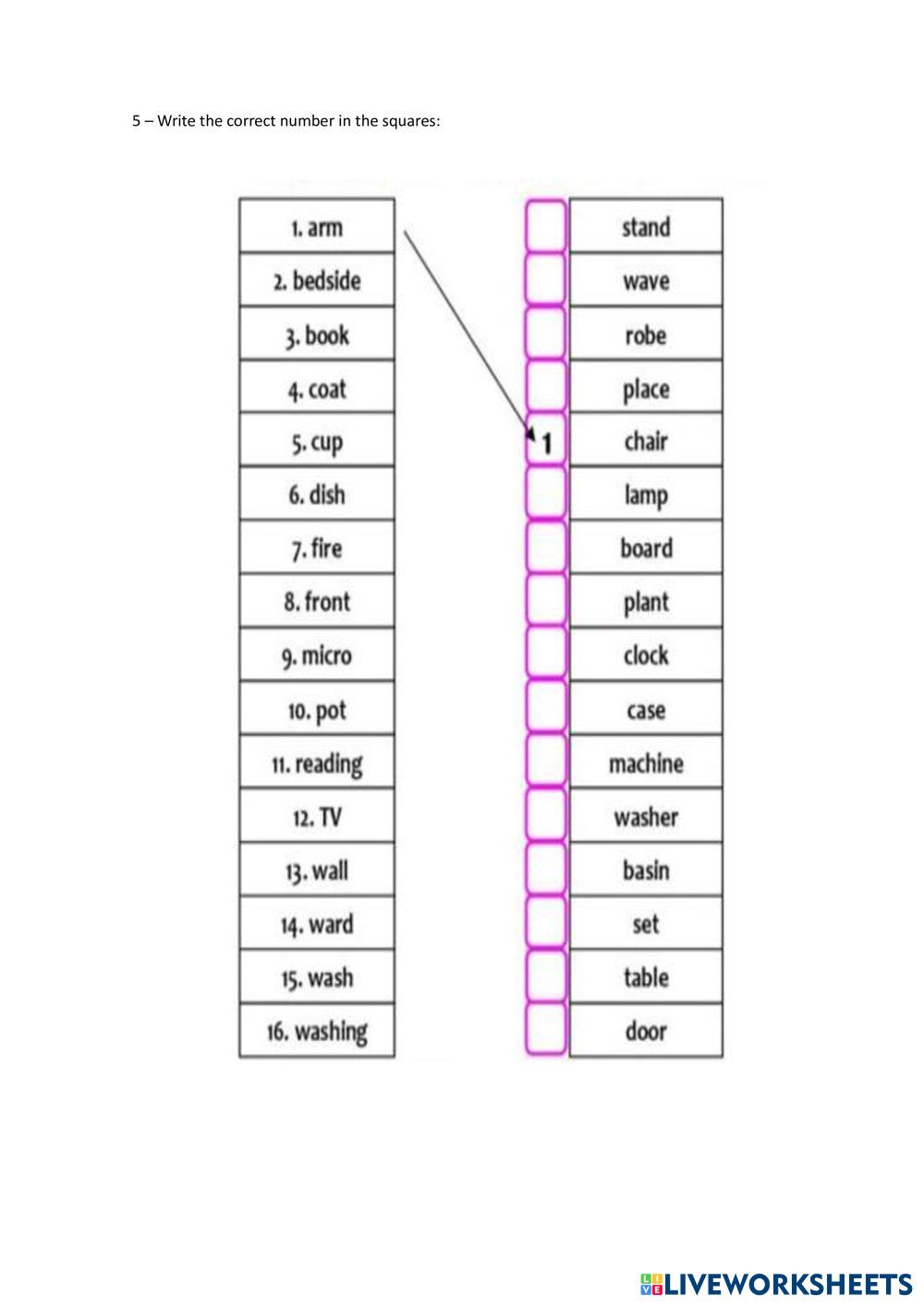 5 – Write the correct number in the squares:

1. arm
2. bedside
3. book
4. coat
5. cup
6. dish
7. fire
8. front
9. micro
10. pot
11. reading
12. TV
13. wall
14. ward
15. wash
16. washing

stand
wave
robe
place
1 chair
lamp
board
plant
clock
case
machine
washer
basin
set
table
door

LIVEWORKSHEETS